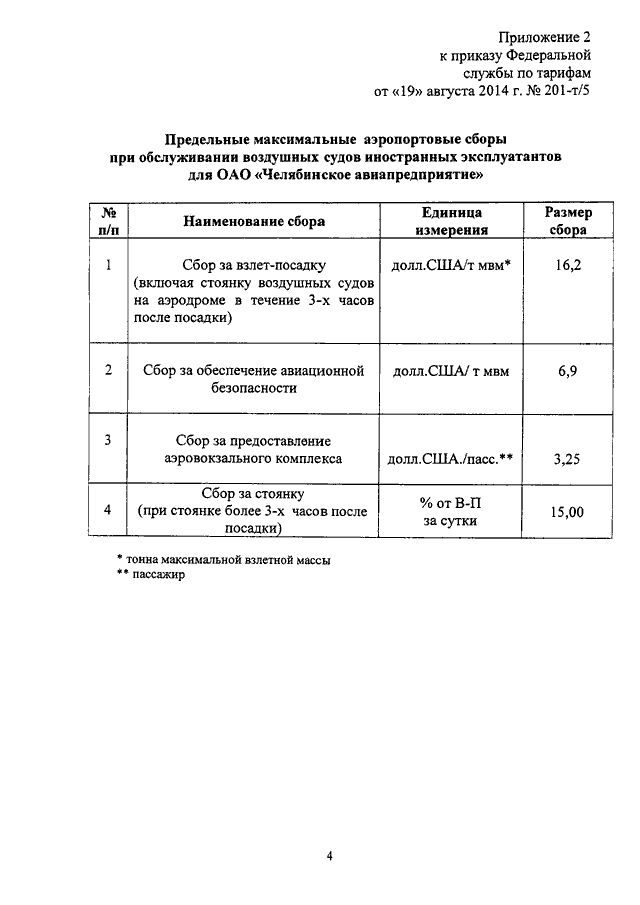 Приложение 2
к приказу Федеральной
службы по тарифам
от «19» августа 2014 г. № 201-т/5

Предельные максимальные аэропортовые сборы
при обслуживании воздушных судов иностранных эксплуатантов
для ОАО «Челябинское авиапредприятие»

| № п/п | Наименование сбора | Единица измерения | Размер сбора |
|---|---|---|---|
| 1 | Сбор за взлет-посадку (включая стоянку воздушных судов на аэродроме в течение 3-х часов после посадки) | долл.США/т мвм* | 16,2 |
| 2 | Сбор за обеспечение авиационной безопасности | долл.США/ т мвм | 6,9 |
| 3 | Сбор за предоставление аэровокзального комплекса | долл.США./пасс.** | 3,25 |
| 4 | Сбор за стоянку (при стоянке более 3-х часов после посадки) | % от В-П за сутки | 15,00 |

* тонна максимальной взлетной массы
** пассажир

4